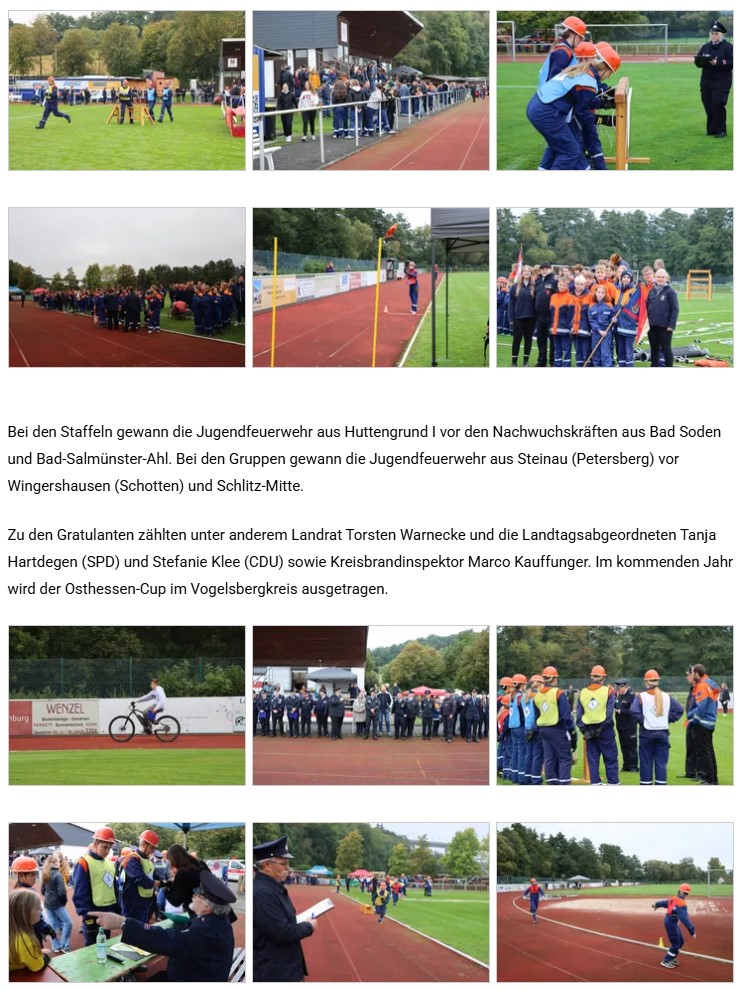 Bei den Staffeln gewann die Jugendfeuerwehr aus Huttengrund I vor den Nachwuchskräften aus Bad Soden und Bad-Salmünster-Ahl. Bei den Gruppen gewann die Jugendfeuerwehr aus Steinau (Petersberg) vor Wingershausen (Schotten) und Schlitz-Mitte.

Zu den Gratulanten zählten unter anderem Landrat Torsten Warnecke und die Landtagsabgeordneten Tanja Hartdegen (SPD) und Stefanie Klee (CDU) sowie Kreisbrandinspektor Marco Kauffunger. Im kommenden Jahr wird der Osthessen-Cup im Vogelsbergkreis ausgetragen.

WENZEL